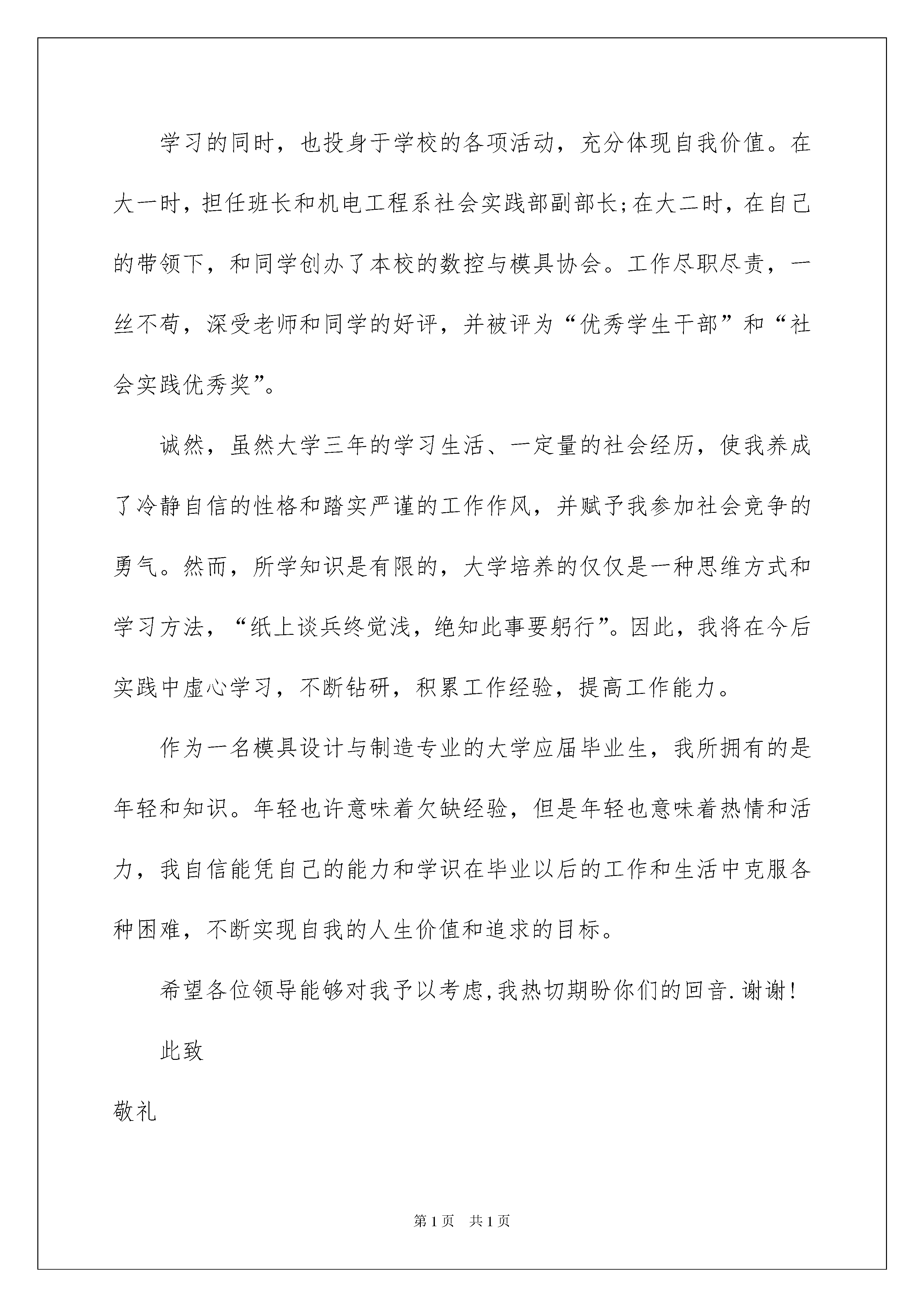 学习的同时，也投身于学校的各项活动，充分体现自我价值。在大一时，担任班长和机电工程系社会实践部副部长;在大二时，在自己的带领下，和同学创办了本校的数控与模具协会。工作尽职尽责，一丝不苟，深受老师和同学的好评，并被评为“优秀学生干部”和“社会实践优秀奖”。

诚然，虽然大学三年的学习生活、一定量的社会经历，使我养成了冷静自信的性格和踏实严谨的工作作风，并赋予我参加社会竞争的勇气。然而，所学知识是有限的，大学培养的仅仅是一种思维方式和学习方法，“纸上谈兵终觉浅，绝知此事要躬行”。因此，我将在今后实践中虚心学习，不断钻研，积累工作经验，提高工作能力。

作为一名模具设计与制造专业的大学应届毕业生，我所拥有的是年轻和知识。年轻也许意味着欠缺经验，但是年轻也意味着热情和活力，我自信能凭自己的能力和学识在毕业以后的工作和生活中克服各种困难，不断实现自我的人生价值和追求的目标。

希望各位领导能够对我予以考虑,我热切期盼你们的回音.谢谢!

此致

敬礼

第1页 共1页